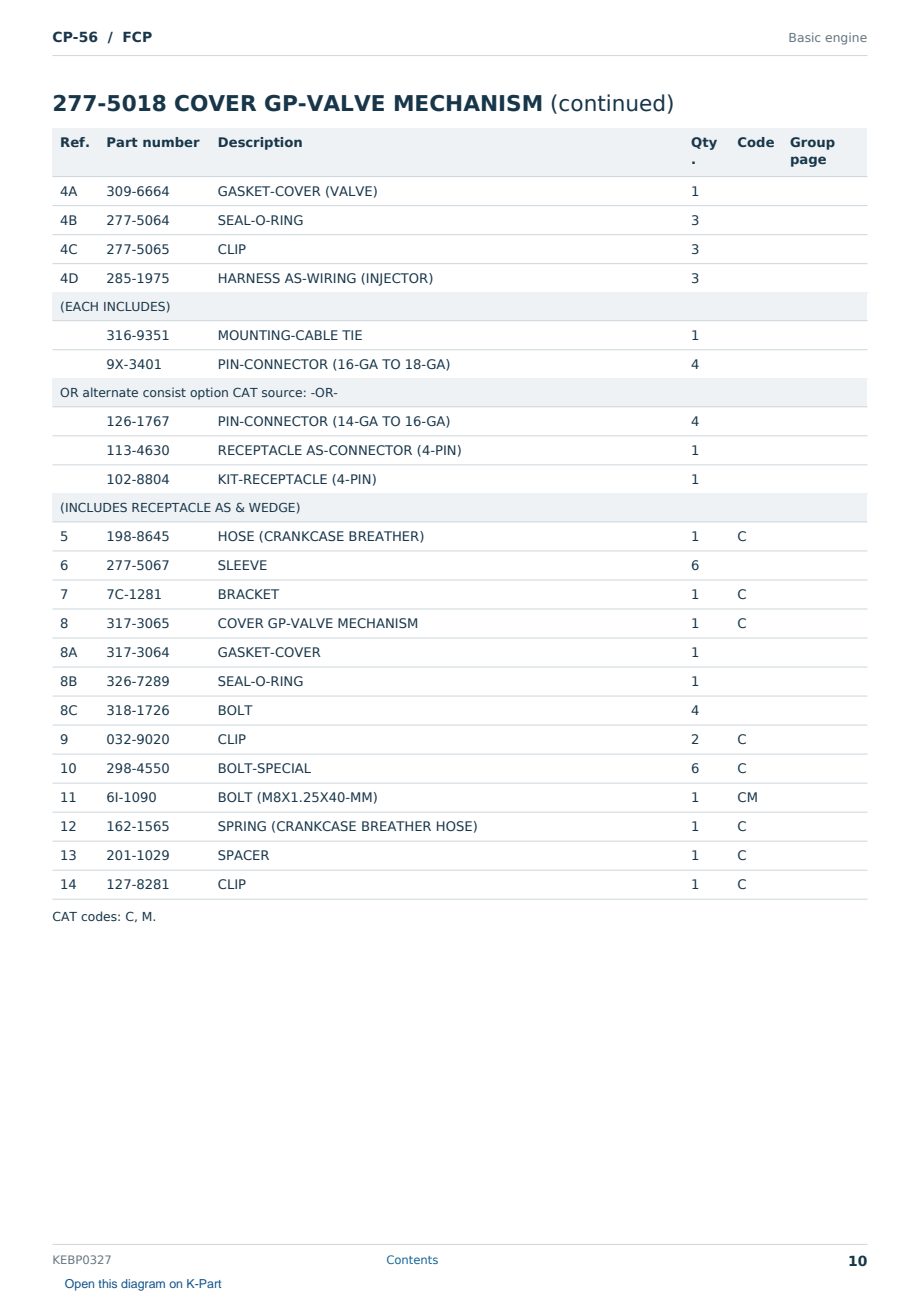 CP-56 / FCP

Basic engine

277-5018 COVER GP-VALVE MECHANISM (continued)

| Ref. | Part number | Description | Qty. | Code | Group page |
|---|---|---|---|---|---|
| 4A | 309-6664 | GASKET-COVER (VALVE) | 1 | | |
| 4B | 277-5064 | SEAL-O-RING | 3 | | |
| 4C | 277-5065 | CLIP | 3 | | |
| 4D | 285-1975 | HARNESS AS-WIRING (INJECTOR) | 3 | | |
| (EACH INCLUDES) | | | | | |
| | 316-9351 | MOUNTING-CABLE TIE | 1 | | |
| | 9X-3401 | PIN-CONNECTOR (16-GA TO 18-GA) | 4 | | |
| OR alternate consist option CAT source: -OR- | | | | | |
| | 126-1767 | PIN-CONNECTOR (14-GA TO 16-GA) | 4 | | |
| | 113-4630 | RECEPTACLE AS-CONNECTOR (4-PIN) | 1 | | |
| | 102-8804 | KIT-RECEPTACLE (4-PIN) | 1 | | |
| (INCLUDES RECEPTACLE AS & WEDGE) | | | | | |
| 5 | 198-8645 | HOSE (CRANKCASE BREATHER) | 1 | C | |
| 6 | 277-5067 | SLEEVE | 6 | | |
| 7 | 7C-1281 | BRACKET | 1 | C | |
| 8 | 317-3065 | COVER GP-VALVE MECHANISM | 1 | C | |
| 8A | 317-3064 | GASKET-COVER | 1 | | |
| 8B | 326-7289 | SEAL-O-RING | 1 | | |
| 8C | 318-1726 | BOLT | 4 | | |
| 9 | 032-9020 | CLIP | 2 | C | |
| 10 | 298-4550 | BOLT-SPECIAL | 6 | C | |
| 11 | 6I-1090 | BOLT (M8X1.25X40-MM) | 1 | CM | |
| 12 | 162-1565 | SPRING (CRANKCASE BREATHER HOSE) | 1 | C | |
| 13 | 201-1029 | SPACER | 1 | C | |
| 14 | 127-8281 | CLIP | 1 | C | |

CAT codes: C, M.

KEBP0327

Contents

10

Open this diagram on K-Part